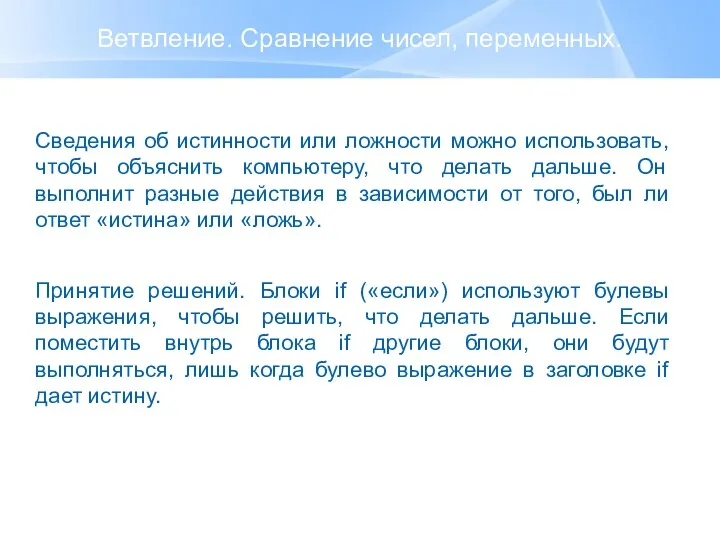 Ветвление. Сравнение чисел, переменных.

Сведения об истинности или ложности можно использовать, чтобы объяснить компьютеру, что делать дальше. Он выполнит разные действия в зависимости от того, был ли ответ «истина» или «ложь».

Принятие решений. Блоки if («если») используют булевы выражения, чтобы решить, что делать дальше. Если поместить внутрь блока if другие блоки, они будут выполняться, лишь когда булево выражение в заголовке if дает истину.